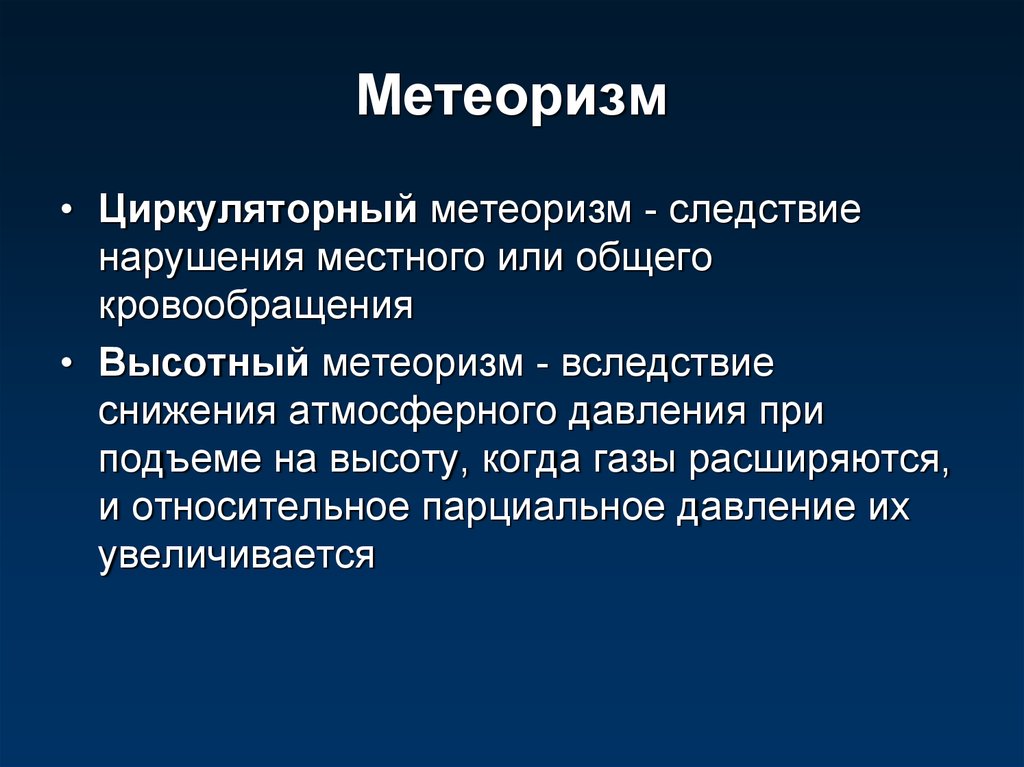 Метеоризм

• Циркуляторный метеоризм - следствие нарушения местного или общего кровообращения

• Высотный метеоризм - вследствие снижения атмосферного давления при подъеме на высоту, когда газы расширяются, и относительное парциальное давление их увеличивается